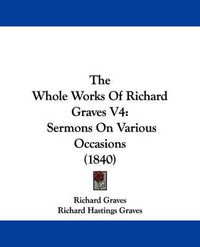 The Whole Works Of Richard Graves V4: Sermons On Various Occasions (1840)

Richard Graves
Richard Hastings Graves